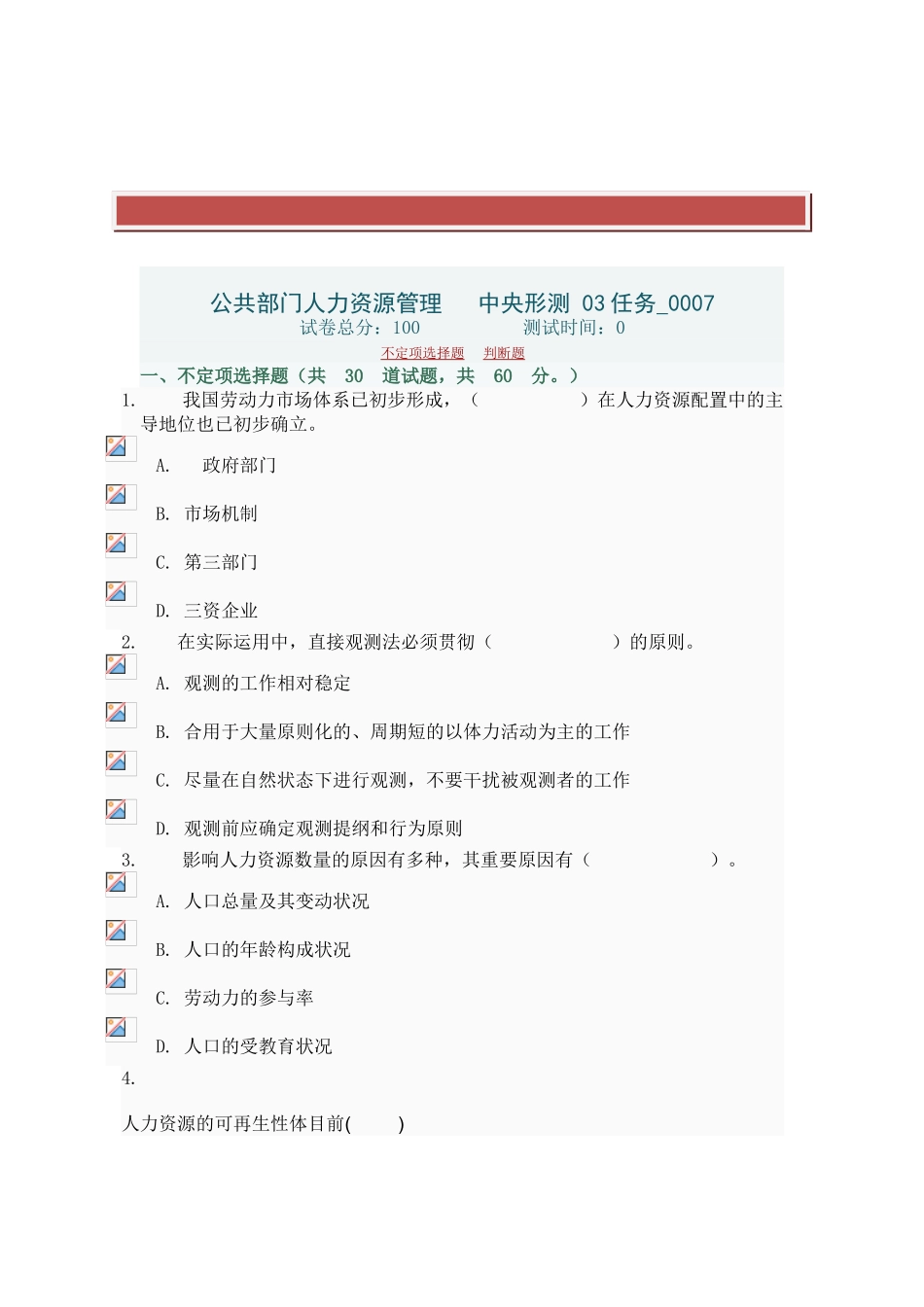 公共部门人力资源管理　中央形测 03 任务_0007
试卷总分：100　测试时间：0
不定项选择题　判断题
一、不定项选择题（共 30 道试题，共 60 分。）
1.　我国劳动力市场体系已初步形成，（　　）在人力资源配置中的主导地位也已初步确立。
A.　政府部门
B.　市场机制
C.　第三部门
D.　三资企业
2.　在实际运用中，直接观测法必须贯彻（　　）的原则。
A.　观测的工作相对稳定
B.　合用于大量原则化的、周期短的以体力活动为主的工作
C.　尽量在自然状态下进行观测，不要干扰被观测者的工作
D.　观测前应确定观测提纲和行为原则
3.　影响人力资源数量的原因有多种，其重要原因有（　　）。
A.　人口总量及其变动状况
B.　人口的年龄构成状况
C.　劳动力的参与率
D.　人口的受教育状况
4.
人力资源的可再生性体目前(　)